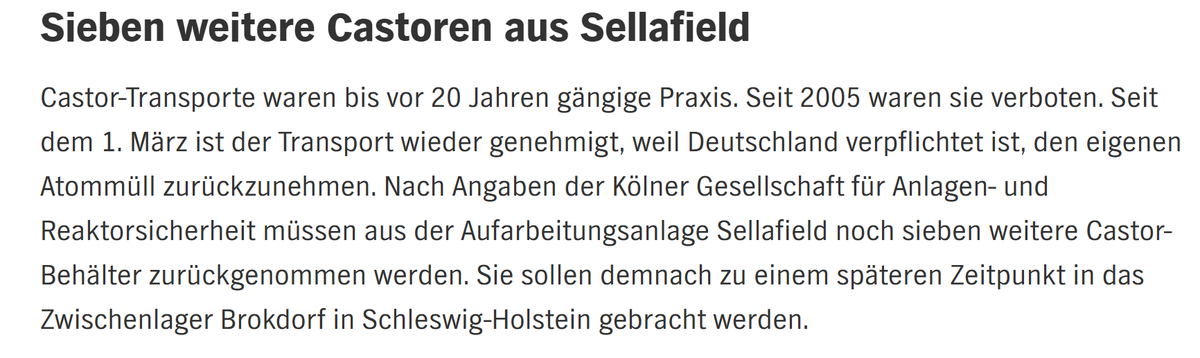 Sieben weitere Castoren aus Sellafield

Castor-Transporte waren bis vor 20 Jahren gängige Praxis. Seit 2005 waren sie verboten. Seit dem 1. März ist der Transport wieder genehmigt, weil Deutschland verpflichtet ist, den eigenen Atommüll zurückzunehmen. Nach Angaben der Kölner Gesellschaft für Anlagen- und Reaktorsicherheit müssen aus der Aufarbeitungsanlage Sellafield noch sieben weitere Castor-Behälter zurückgenommen werden. Sie sollen demnach zu einem späteren Zeitpunkt in das Zwischenlager Brokdorf in Schleswig-Holstein gebracht werden.